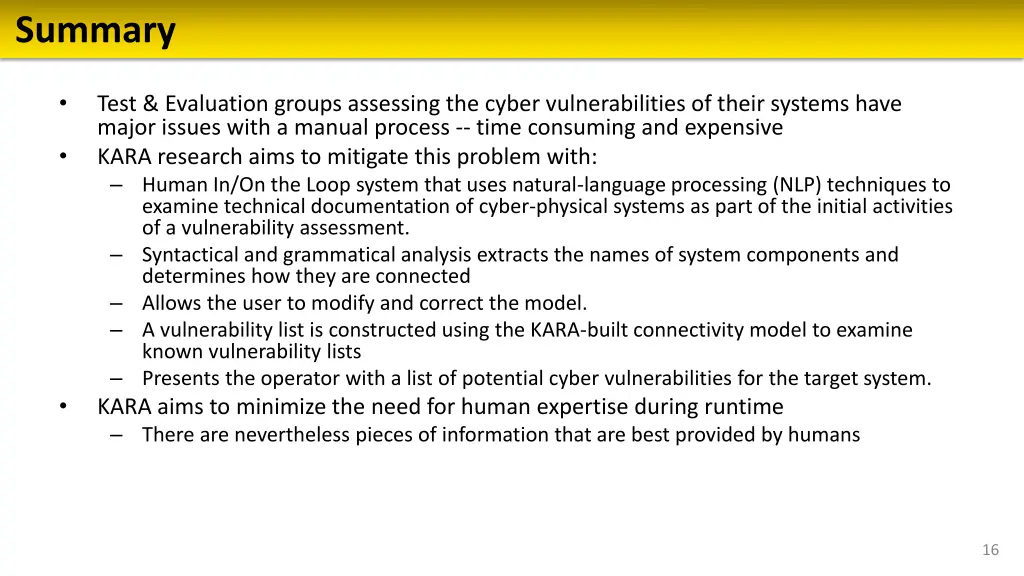 Summary

• Test & Evaluation groups assessing the cyber vulnerabilities of their systems have major issues with a manual process -- time consuming and expensive
• KARA research aims to mitigate this problem with:
– Human In/On the Loop system that uses natural-language processing (NLP) techniques to examine technical documentation of cyber-physical systems as part of the initial activities of a vulnerability assessment.
– Syntactical and grammatical analysis extracts the names of system components and determines how they are connected
– Allows the user to modify and correct the model.
– A vulnerability list is constructed using the KARA-built connectivity model to examine known vulnerability lists
– Presents the operator with a list of potential cyber vulnerabilities for the target system.
• KARA aims to minimize the need for human expertise during runtime
– There are nevertheless pieces of information that are best provided by humans

16